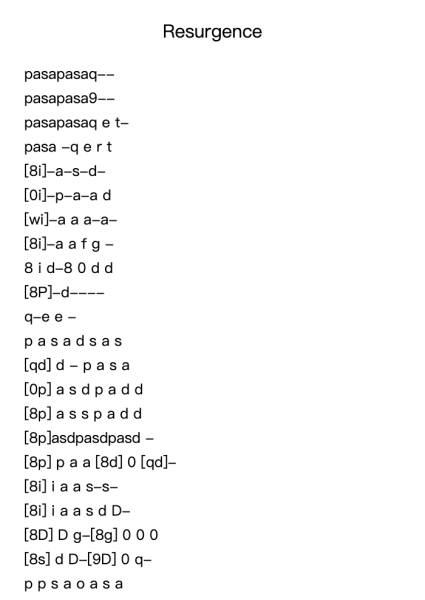 Resurgence

pasapasaq--
pasapasa9--
pasapasaq e t-
pasa -q e r t
[8i]-a-s-d-
[0i]-p-a-a d
[wi]-a a a-a-
[8i]-a a f g -
8 i d-8 0 d d
[8P]-d----
q-e e -
p a s a d s a s
[qd] d - p a s a
[0p] a s d p a d d
[8p] a s s p a d d
[8p]asdpasdpasd -
[8p] p a a [8d] 0 [qd]-
[8i] i a a s-s-
[8i] i a a s d D-
[8D] D g-[8g] 0 0 0
[8s] d D-[9D] 0 q-
p p s a o a s a